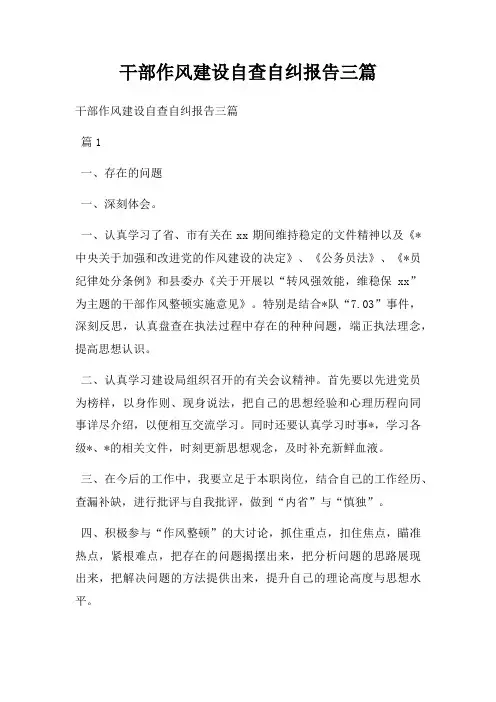 干部作风建设自查自纠报告三篇

干部作风建设自查自纠报告三篇

篇 1

一、存在的问题

一、深刻体会。

一、认真学习了省、市有关在 xx 期间维持稳定的文件精神以及《*中央关于加强和改进党的作风建设的决定》、《公务员法》、《*员纪律处分条例》和县委办《关于开展以“转风强效能，维稳保 xx”为主题的干部作风整顿实施意见》。特别是结合*队“7.03”事件，深刻反思，认真盘查在执法过程中存在的种种问题，端正执法理念，提高思想认识。

二、认真学习建设局组织召开的有关会议精神。首先要以先进党员为榜样，以身作则、现身说法，把自己的思想经验和心理历程向同事详尽介绍，以便相互交流学习。同时还要认真学习时事*，学习各级*、*的相关文件，时刻更新思想观念，及时补充新鲜血液。

三、在今后的工作中，我要立足于本职岗位，结合自己的工作经历、查漏补缺，进行批评与自我批评，做到“内省”与“慎独”。

四、积极参与“作风整顿”的大讨论，抓住重点，扣住焦点，瞄准热点，紧根难点，把存在的问题揭摆出来，把分析问题的思路展现出来，把解决问题的方法提供出来，提升自己的理论高度与思想水平。